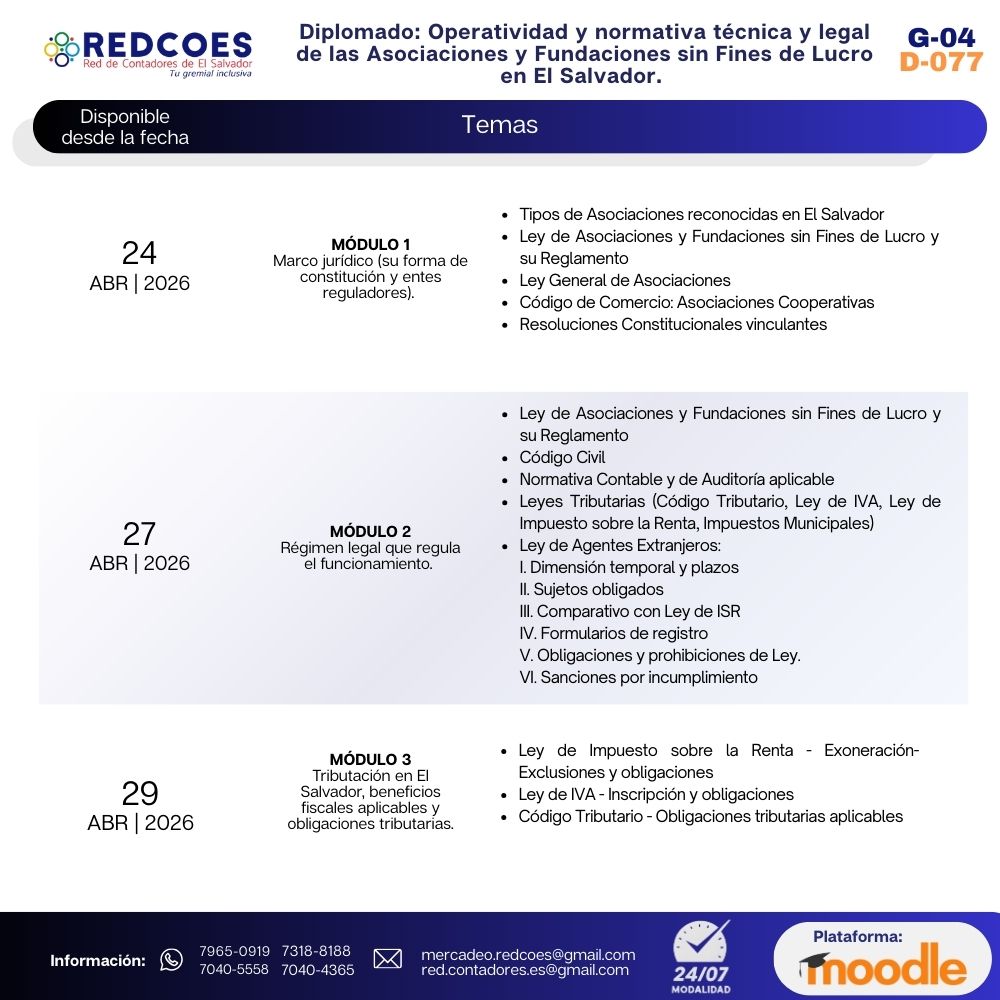 REDCOES
Red de Contadores de El Salvador
Tu gremial inclusiva

Diplomado: Operatividad y normativa técnica y legal de las Asociaciones y Fundaciones sin Fines de Lucro en El Salvador.

G-04
D-077

Disponible desde la fecha

Temas

24
ABR | 2026

MÓDULO 1
Marco jurídico (su forma de constitución y entes reguladores).

- Tipos de Asociaciones reconocidas en El Salvador
- Ley de Asociaciones y Fundaciones sin Fines de Lucro y su Reglamento
- Ley General de Asociaciones
- Código de Comercio: Asociaciones Cooperativas
- Resoluciones Constitucionales vinculantes

27
ABR | 2026

MÓDULO 2
Régimen legal que regula el funcionamiento.

- Ley de Asociaciones y Fundaciones sin Fines de Lucro y su Reglamento
- Código Civil
- Normativa Contable y de Auditoría aplicable
- Leyes Tributarias (Código Tributario, Ley de IVA, Ley de Impuesto sobre la Renta, Impuestos Municipales)
- Ley de Agentes Extranjeros:
I. Dimensión temporal y plazos
II. Sujetos obligados
III. Comparativo con Ley de ISR
IV. Formularios de registro
V. Obligaciones y prohibiciones de Ley.
VI. Sanciones por incumplimiento

29
ABR | 2026

MÓDULO 3
Tributación en El Salvador, beneficios fiscales aplicables y obligaciones tributarias.

- Ley de Impuesto sobre la Renta - Exoneración-Exclusiones y obligaciones
- Ley de IVA - Inscripción y obligaciones
- Código Tributario - Obligaciones tributarias aplicables

Información: 7965-0919 7318-8188 7040-5558 7040-4365
mercadeo.redcoes@gmail.com
red.contadores.es@gmail.com
24/07
MODALIDAD
Plataforma:
moodle